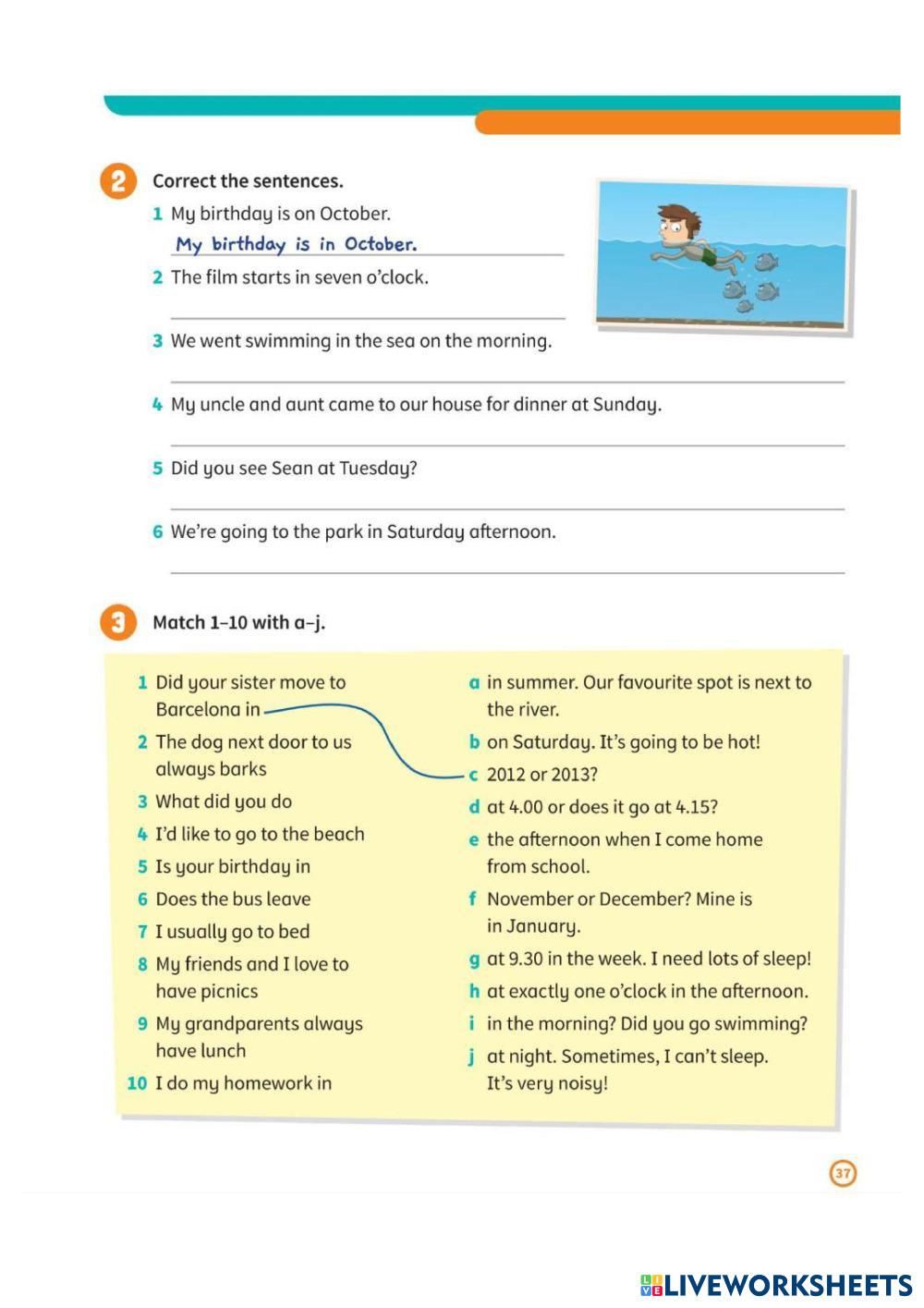 2 Correct the sentences.

1 My birthday is on October.
My birthday is in October.

2 The film starts in seven o'clock.

3 We went swimming in the sea on the morning.

4 My uncle and aunt came to our house for dinner at Sunday.

5 Did you see Sean at Tuesday?

6 We're going to the park in Saturday afternoon.

3 Match 1–10 with a–j.

1 Did your sister move to Barcelona in
2 The dog next door to us always barks
3 What did you do
4 I'd like to go to the beach
5 Is your birthday in
6 Does the bus leave
7 I usually go to bed
8 My friends and I love to have picnics
9 My grandparents always have lunch
10 I do my homework in

a in summer. Our favourite spot is next to the river.
b on Saturday. It's going to be hot!
c 2012 or 2013?
d at 4.00 or does it go at 4.15?
e the afternoon when I come home from school.
f November or December? Mine is in January.
g at 9.30 in the week. I need lots of sleep!
h at exactly one o'clock in the afternoon.
i in the morning? Did you go swimming?
j at night. Sometimes, I can't sleep. It's very noisy!

37

LIVEWORKSHEETS